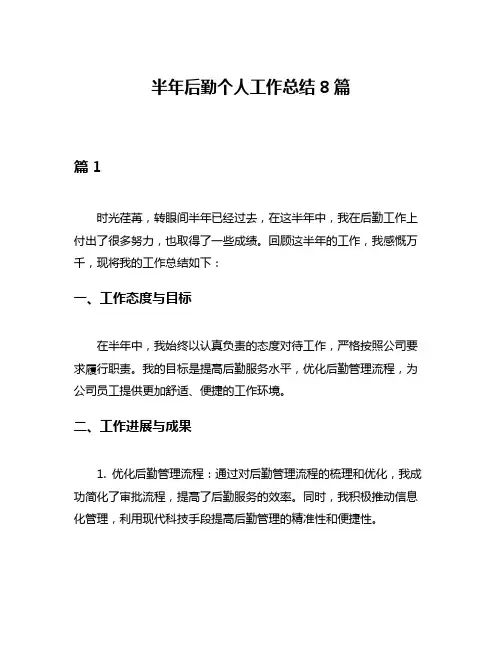 半年后勤个人工作总结 8 篇

篇 1

时光荏苒，转眼间半年已经过去，在这半年中，我在后勤工作上付出了很多努力，也取得了一些成绩。回顾这半年的工作，我感慨万千，现将我的工作总结如下：

一、工作态度与目标

在半年中，我始终以认真负责的态度对待工作，严格按照公司要求履行职责。我的目标是提高后勤服务水平，优化后勤管理流程，为公司员工提供更加舒适、便捷的工作环境。

二、工作进展与成果

1. 优化后勤管理流程：通过对后勤管理流程的梳理和优化，我成功简化了审批流程，提高了后勤服务的效率。同时，我积极推动信息化管理，利用现代科技手段提高后勤管理的精准性和便捷性。